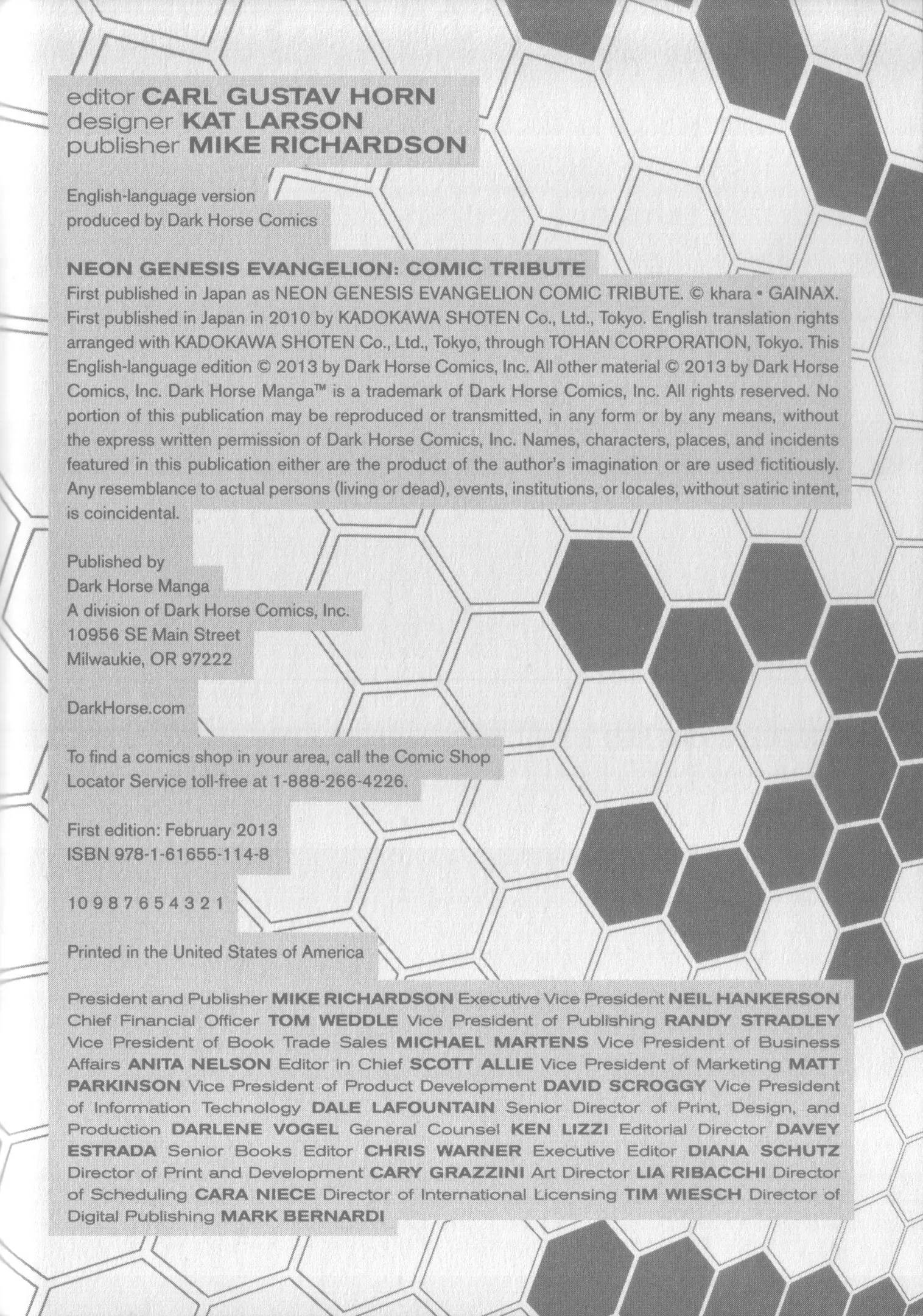 editor CARL GUSTAV HORN
designer KAT LARSON
publisher MIKE RICHARDSON

English-language version
produced by Dark Horse Comics

NEON GENESIS EVANGELION: COMIC TRIBUTE
First published in Japan as NEON GENESIS EVANGELION COMIC TRIBUTE. © khara • GAINAX. First published in Japan in 2010 by KADOKAWA SHOTEN Co., Ltd., Tokyo. English translation rights arranged with KADOKAWA SHOTEN Co., Ltd., Tokyo, through TOHAN CORPORATION, Tokyo. This English-language edition © 2013 by Dark Horse Comics, Inc. All other material © 2013 by Dark Horse Comics, Inc. Dark Horse Manga™ is a trademark of Dark Horse Comics, Inc. All rights reserved. No portion of this publication may be reproduced or transmitted, in any form or by any means, without the express written permission of Dark Horse Comics, Inc. Names, characters, places, and incidents featured in this publication either are the product of the author's imagination or are used fictitiously. Any resemblance to actual persons (living or dead), events, institutions, or locales, without satiric intent, is coincidental.

Published by
Dark Horse Manga
A division of Dark Horse Comics, Inc.
10956 SE Main Street
Milwaukie, OR 97222

DarkHorse.com

To find a comics shop in your area, call the Comic Shop Locator Service toll-free at 1-888-266-4226.

First edition: February 2013
ISBN 978-1-61655-114-8

10 9 8 7 6 5 4 3 2 1

Printed in the United States of America

President and Publisher MIKE RICHARDSON Executive Vice President NEIL HANKERSON Chief Financial Officer TOM WEDDLE Vice President of Publishing RANDY STRADLEY Vice President of Book Trade Sales MICHAEL MARTENS Vice President of Business Affairs ANITA NELSON Editor in Chief SCOTT ALLIE Vice President of Marketing MATT PARKINSON Vice President of Product Development DAVID SCROGGY Vice President of Information Technology DALE LAFOUNTAIN Senior Director of Print, Design, and Production DARLENE VOGEL General Counsel KEN LIZZI Editorial Director DAVEY ESTRADA Senior Books Editor CHRIS WARNER Executive Editor DIANA SCHUTZ Director of Print and Development CARY GRAZZINI Art Director LIA RIBACCHI Director of Scheduling CARA NIECE Director of International Licensing TIM WIESCH Director of Digital Publishing MARK BERNARDI